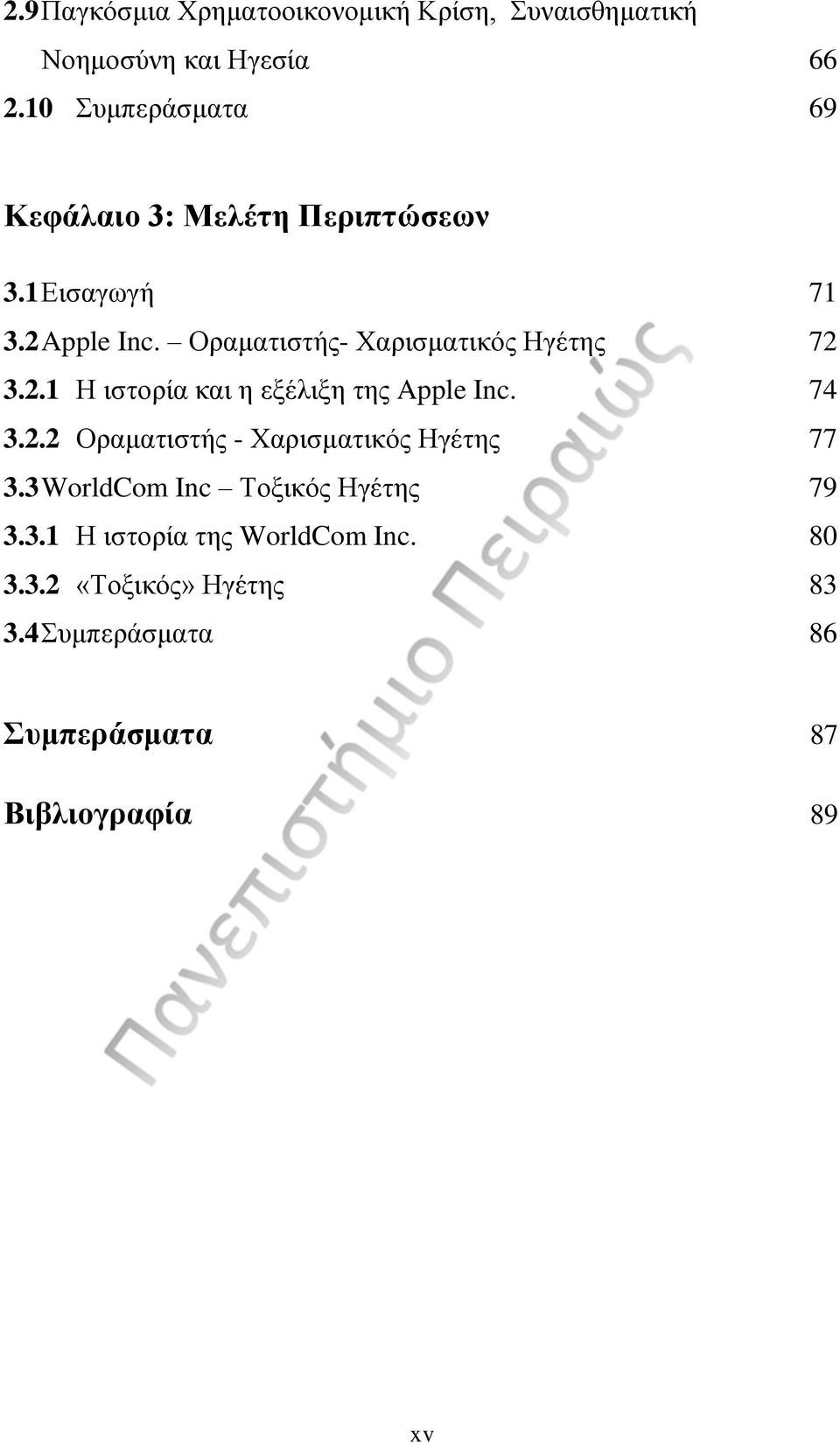 2.9 Παγκόσμια Χρηματοοικονομική Κρίση, Συναισθηματική Νοημοσύνη και Ηγεσία 66
2.10 Συμπεράσματα 69

Κεφάλαιο 3: Μελέτη Περιπτώσεων

3.1 Εισαγωγή 71
3.2 Apple Inc. – Οραματιστής- Χαρισματικός Ηγέτης 72
3.2.1 Η ιστορία και η εξέλιξη της Apple Inc. 74
3.2.2 Οραματιστής - Χαρισματικός Ηγέτης 77
3.3 WorldCom Inc – Τοξικός Ηγέτης 79
3.3.1 Η ιστορία της WorldCom Inc. 80
3.3.2 «Τοξικός» Ηγέτης 83
3.4 Συμπεράσματα 86

Συμπεράσματα 87

Βιβλιογραφία 89

Πανεπιστήμιο Πειραιώς

xv